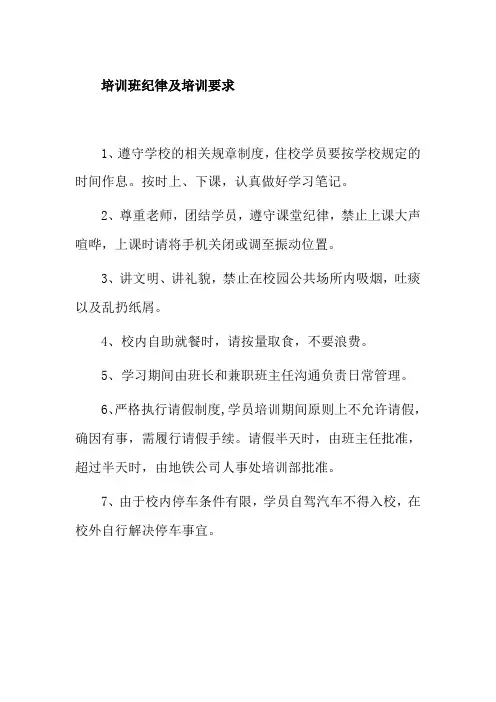 培训班纪律及培训要求

1、遵守学校的相关规章制度，住校学员要按学校规定的时间作息。按时上、下课，认真做好学习笔记。

2、尊重老师，团结学员，遵守课堂纪律，禁止上课大声喧哗，上课时请将手机关闭或调至振动位置。

3、讲文明、讲礼貌，禁止在校园公共场所内吸烟，吐痰以及乱扔纸屑。

4、校内自助就餐时，请按量取食，不要浪费。

5、学习期间由班长和兼职班主任沟通负责日常管理。

6、严格执行请假制度,学员培训期间原则上不允许请假，确因有事，需履行请假手续。请假半天时，由班主任批准，超过半天时，由地铁公司人事处培训部批准。

7、由于校内停车条件有限，学员自驾汽车不得入校，在校外自行解决停车事宜。